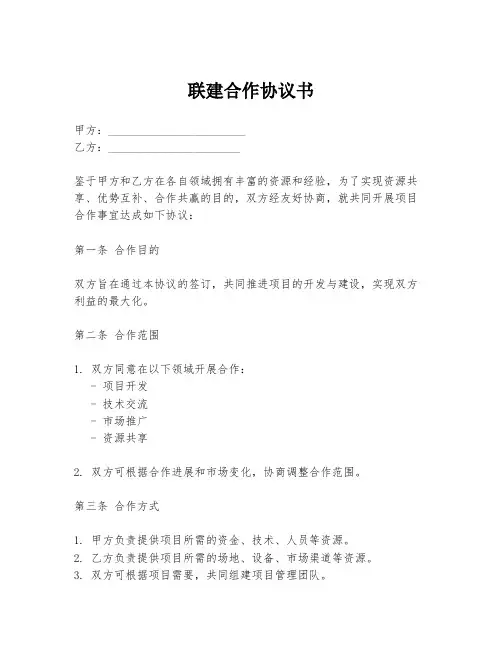 联建合作协议书

甲方：________________________
乙方：________________________

鉴于甲方和乙方在各自领域拥有丰富的资源和经验，为了实现资源共享、优势互补、合作共赢的目的，双方经友好协商，就共同开展项目合作事宜达成如下协议：

第一条 合作目的

双方旨在通过本协议的签订，共同推进项目的开发与建设，实现双方利益的最大化。

第二条 合作范围

1. 双方同意在以下领域开展合作：
- 项目开发
- 技术交流
- 市场推广
- 资源共享

2. 双方可根据合作进展和市场变化，协商调整合作范围。

第三条 合作方式

1. 甲方负责提供项目所需的资金、技术、人员等资源。
2. 乙方负责提供项目所需的场地、设备、市场渠道等资源。
3. 双方可根据项目需要，共同组建项目管理团队。